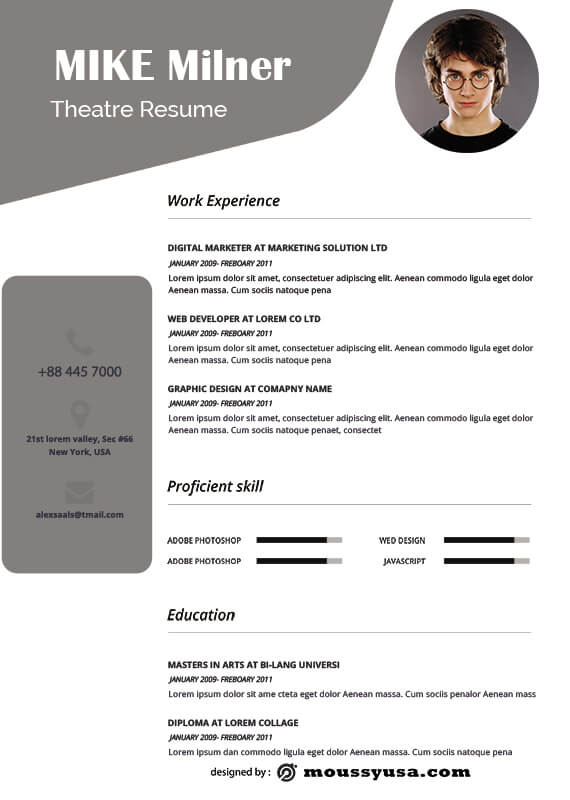 MIKE Milner

Theatre Resume

+88 445 7000

21st lorem valley, Sec #66
New York, USA

alexsaals@tmail.com

Work Experience

DIGITAL MARKETER AT MARKETING SOLUTION LTD
JANUARY 2009- FREBOARY 2011
Lorem ipsum dolor sit amet, consectetuer adipiscing elit. Aenean commodo ligula eget dolor Aenean massa. Cum sociis natoque pena

WEB DEVELOPER AT LOREM CO LTD
JANUARY 2009- FREBOARY 2011
Lorem ipsum dolor sit amet, consectetuer adipiscing elit. Aenean commodo ligula eget dolor Aenean massa. Cum sociis natoque pena

GRAPHIC DESIGN AT COMAPNY NAME
JANUARY 2009- FREBOARY 2011
Lorem ipsum dolor sit amet, consectetuer adipiscing elit. Aenean commodo ligula eget dolor Aenean massa. Cum sociis natoque penaet, consectet

Proficient skill

ADOBE PHOTOSHOP
ADOBE PHOTOSHOP
WED DESIGN
JAVASCRIPT

Education

MASTERS IN ARTS AT BI-LANG UNIVERSI
JANUARY 2009- FREBOARY 2011
Lorem ipsum dolor sit ame cteta eget dolor Aenean massa. Cum sociis penalor Aenean mass

DIPLOMA AT LOREM COLLAGE
JANUARY 2009- FREBOARY 2011
Lorem ipsum dan commodo ligula eget dolor Aenean massa. Cum sociis natoque pena

designed by : moussyusa.com